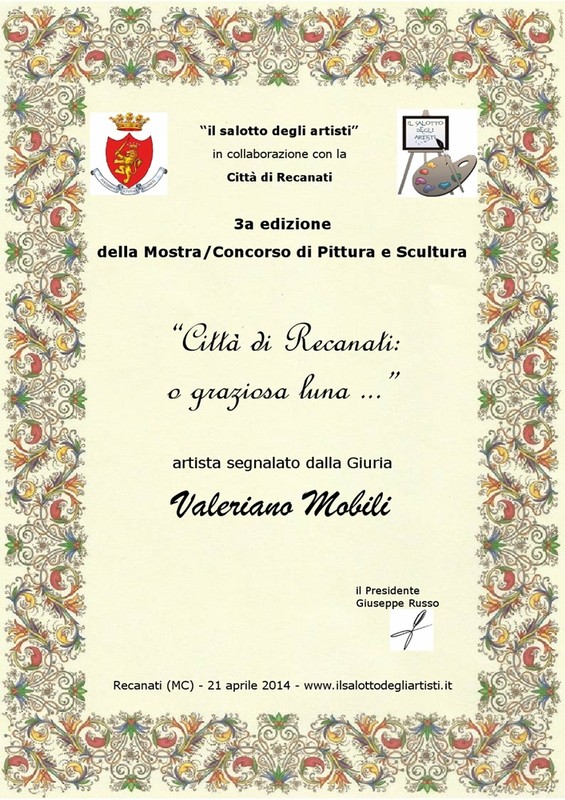 "il salotto degli artisti"
in collaborazione con la
Città di Recanati

IL SALOTTO DEGLI ARTISTI

3a edizione
della Mostra/Concorso di Pittura e Scultura

"Città di Recanati:
o graziosa luna ..."

artista segnalato dalla Giuria

Valeriano Mobili

il Presidente
Giuseppe Russo

Recanati (MC) - 21 aprile 2014 - www.ilsalottodegliartisti.it